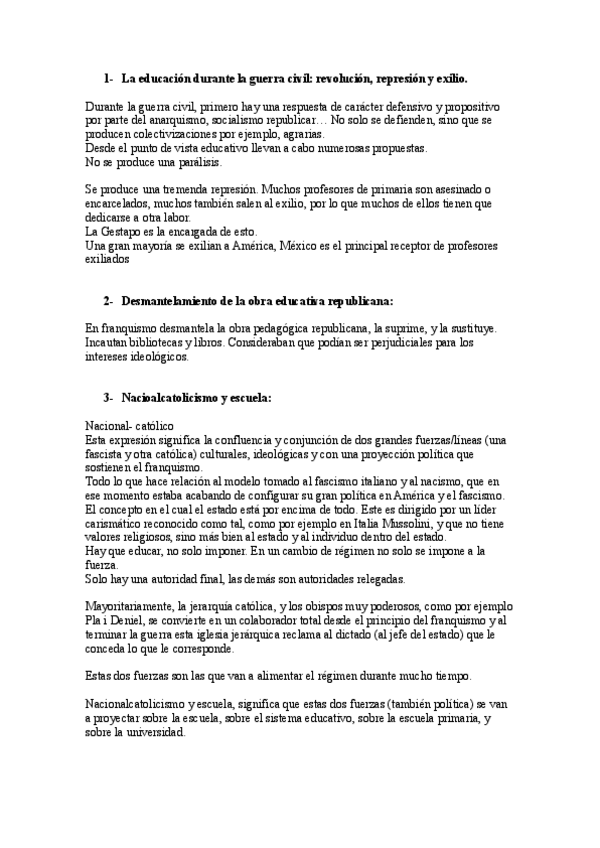 1- La educación durante la guerra civil: revolución, represión y exilio.

Durante la guerra civil, primero hay una respuesta de carácter defensivo y propositivo por parte del anarquismo, socialismo republicar… No solo se defienden, sino que se producen colectivizaciones por ejemplo, agrarias.
Desde el punto de vista educativo llevan a cabo numerosas propuestas.
No se produce una parálisis.

Se produce una tremenda represión. Muchos profesores de primaria son asesinado o encarcelados, muchos también salen al exilio, por lo que muchos de ellos tienen que dedicarse a otra labor.
La Gestapo es la encargada de esto.
Una gran mayoría se exilian a América, México es el principal receptor de profesores exiliados

2- Desmantelamiento de la obra educativa republicana:

En franquismo desmantela la obra pedagógica republicana, la suprime, y la sustituye. Incautan bibliotecas y libros. Consideraban que podían ser perjudiciales para los intereses ideológicos.

3- Nacioalcatolicismo y escuela:

Nacional- católico
Esta expresión significa la confluencia y conjunción de dos grandes fuerzas/líneas (una fascista y otra católica) culturales, ideológicas y con una proyección política que sostienen el franquismo.
Todo lo que hace relación al modelo tomado al fascismo italiano y al nacismo, que en ese momento estaba acabando de configurar su gran política en América y el fascismo.
El concepto en el cual el estado está por encima de todo. Este es dirigido por un líder carismático reconocido como tal, como por ejemplo en Italia Mussolini, y que no tiene valores religiosos, sino más bien al estado y al individuo dentro del estado.
Hay que educar, no solo imponer. En un cambio de régimen no solo se impone a la fuerza.
Solo hay una autoridad final, las demás son autoridades relegadas.

Mayoritariamente, la jerarquía católica, y los obispos muy poderosos, como por ejemplo Pla i Deniel, se convierte en un colaborador total desde el principio del franquismo y al terminar la guerra esta iglesia jerárquica reclama al dictado (al jefe del estado) que le conceda lo que le corresponde.

Estas dos fuerzas son las que van a alimentar el régimen durante mucho tiempo.

Nacionalcatolicismo y escuela, significa que estas dos fuerzas (también política) se van a proyectar sobre la escuela, sobre el sistema educativo, sobre la escuela primaria, y sobre la universidad.